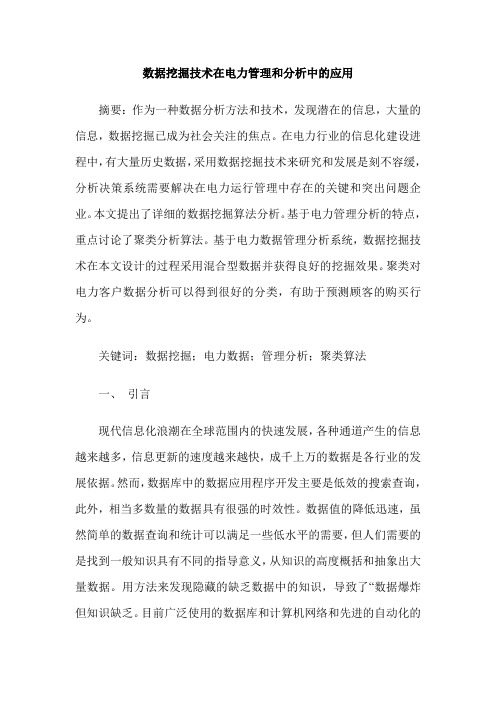 数据挖掘技术在电力管理和分析中的应用

摘要：作为一种数据分析方法和技术，发现潜在的信息，大量的信息，数据挖掘已成为社会关注的焦点。在电力行业的信息化建设进程中，有大量历史数据，采用数据挖掘技术来研究和发展是刻不容缓，分析决策系统需要解决在电力运行管理中存在的关键和突出问题企业。本文提出了详细的数据挖掘算法分析。基于电力管理分析的特点，重点讨论了聚类分析算法。基于电力数据管理分析系统，数据挖掘技术在本文设计的过程采用混合型数据并获得良好的挖掘效果。聚类对电力客户数据分析可以得到很好的分类，有助于预测顾客的购买行为。

关键词：数据挖掘；电力数据；管理分析；聚类算法

一、 引言

现代信息化浪潮在全球范围内的快速发展，各种通道产生的信息越来越多，信息更新的速度越来越快，成千上万的数据是各行业的发展依据。然而，数据库中的数据应用程序开发主要是低效的搜索查询，此外，相当多数量的数据具有很强的时效性。数据值的降低迅速，虽然简单的数据查询和统计可以满足一些低水平的需要，但人们需要的是找到一般知识具有不同的指导意义，从知识的高度概括和抽象出大量数据。用方法来发现隐藏的缺乏数据中的知识，导致了“数据爆炸但知识缺乏。目前广泛使用的数据库和计算机网络和先进的自动化的